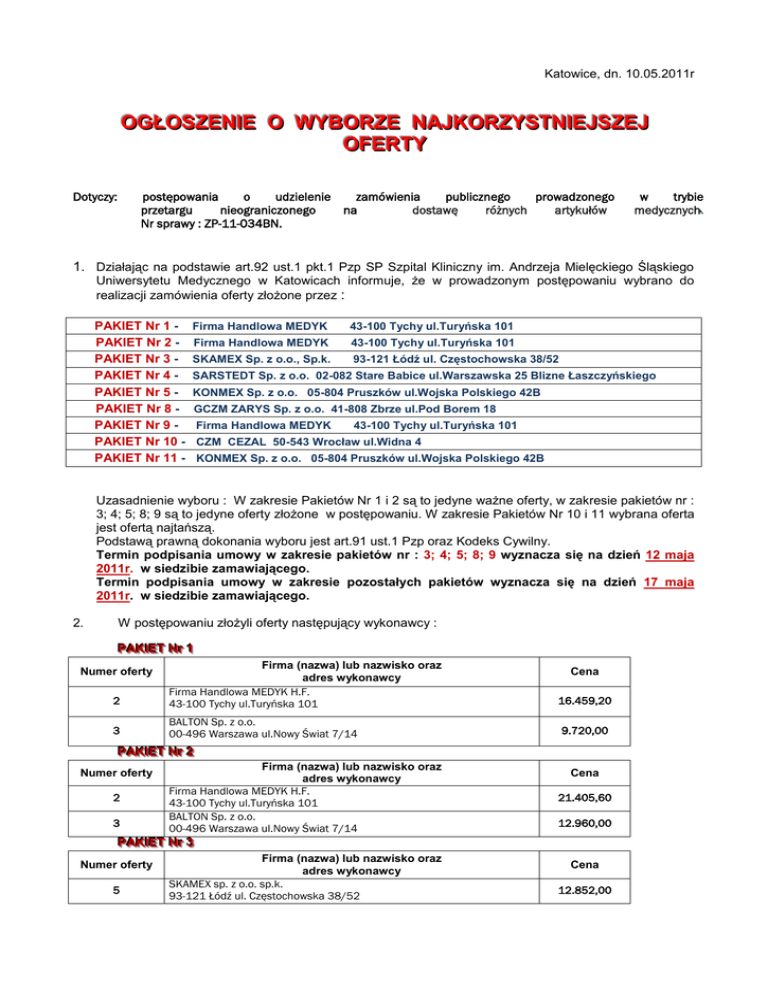 Katowice, dn. 10.05.2011r

OGŁOSZENIE O WYBORZE NAJKORZYSTNIEJSZEJ OFERTY

Dotyczy: postępowania o udzielenie zamówienia publicznego prowadzonego w trybie przetargu nieograniczonego na dostawę różnych artykułów medycznych. Nr sprawy : ZP-11-034BN.

1. Działając na podstawie art.92 ust.1 pkt.1 Pzp SP Szpital Kliniczny im. Andrzeja Mielęckiego Śląskiego Uniwersytetu Medycznego w Katowicach informuje, że w prowadzonym postępowaniu wybrano do realizacji zamówienia oferty złożone przez :

PAKIET Nr 1 - Firma Handlowa MEDYK 43-100 Tychy ul.Turyńska 101
PAKIET Nr 2 - Firma Handlowa MEDYK 43-100 Tychy ul.Turyńska 101
PAKIET Nr 3 - SKAMEX Sp. z o.o., Sp.k. 93-121 Łódź ul. Częstochowska 38/52
PAKIET Nr 4 - SARSTEDT Sp. z o.o. 02-082 Stare Babice ul.Warszawska 25 Blizne Łaszczyńskiego
PAKIET Nr 5 - KONMEX Sp. z o.o. 05-804 Pruszków ul.Wojska Polskiego 42B
PAKIET Nr 8 - GCZM ZARYS Sp. z o.o. 41-808 Zbrze ul.Pod Borem 18
PAKIET Nr 9 - Firma Handlowa MEDYK 43-100 Tychy ul.Turyńska 101
PAKIET Nr 10 - CZM CEZAL 50-543 Wrocław ul.Widna 4
PAKIET Nr 11 - KONMEX Sp. z o.o. 05-804 Pruszków ul.Wojska Polskiego 42B

Uzasadnienie wyboru : W zakresie Pakietów Nr 1 i 2 są to jedyne ważne oferty, w zakresie pakietów nr : 3; 4; 5; 8; 9 są to jedyne oferty złożone w postępowaniu. W zakresie Pakietów Nr 10 i 11 wybrana oferta jest ofertą najtańszą.
Podstawą prawną dokonania wyboru jest art.91 ust.1 Pzp oraz Kodeks Cywilny.
Termin podpisania umowy w zakresie pakietów nr : 3; 4; 5; 8; 9 wyznacza się na dzień 12 maja 2011r. w siedzibie zamawiającego.
Termin podpisania umowy w zakresie pozostałych pakietów wyznacza się na dzień 17 maja 2011r. w siedzibie zamawiającego.

2. W postępowaniu złożyli oferty następujący wykonawcy :

PAKIET Nr 1

| Numer oferty | Firma (nazwa) lub nazwisko oraz adres wykonawcy | Cena |
|---|---|---|
| 2 | Firma Handlowa MEDYK H.F. 43-100 Tychy ul.Turyńska 101 | 16.459,20 |
| 3 | BALTON Sp. z o.o. 00-496 Warszawa ul.Nowy Świat 7/14 | 9.720,00 |

PAKIET Nr 2

| Numer oferty | Firma (nazwa) lub nazwisko oraz adres wykonawcy | Cena |
|---|---|---|
| 2 | Firma Handlowa MEDYK H.F. 43-100 Tychy ul.Turyńska 101 | 21.405,60 |
| 3 | BALTON Sp. z o.o. 00-496 Warszawa ul.Nowy Świat 7/14 | 12.960,00 |

PAKIET Nr 3

| Numer oferty | Firma (nazwa) lub nazwisko oraz adres wykonawcy | Cena |
|---|---|---|
| 5 | SKAMEX sp. z o.o. sp.k. 93-121 Łódź ul. Częstochowska 38/52 | 12.852,00 |